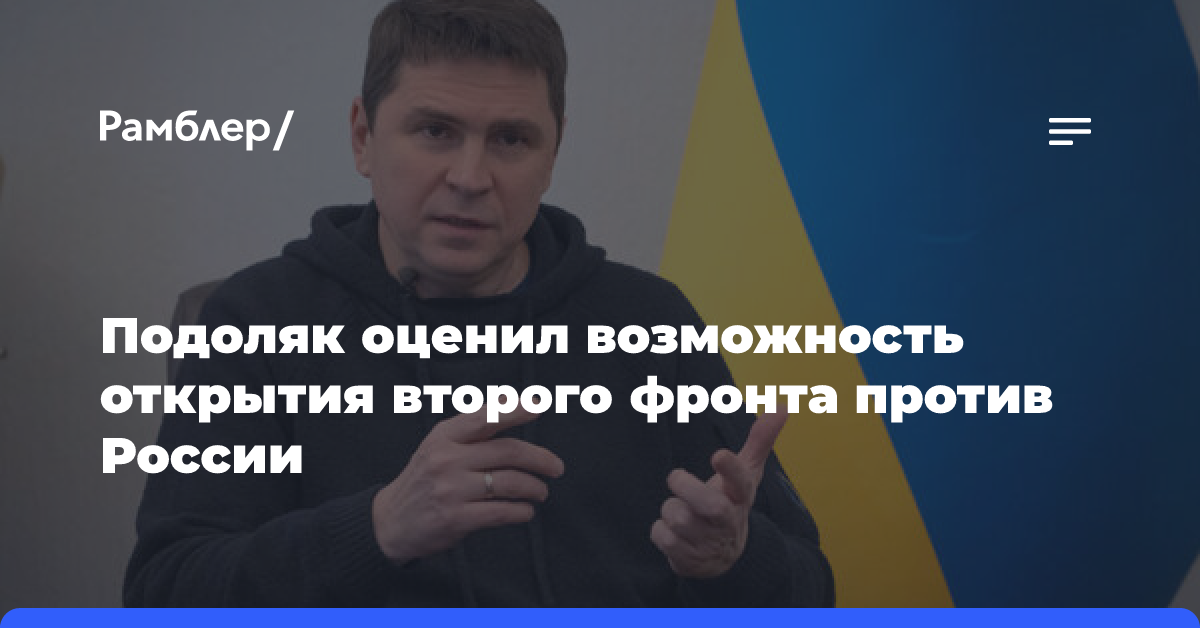 Рамблер/

Подоляк оценил возможность открытия второго фронта против России